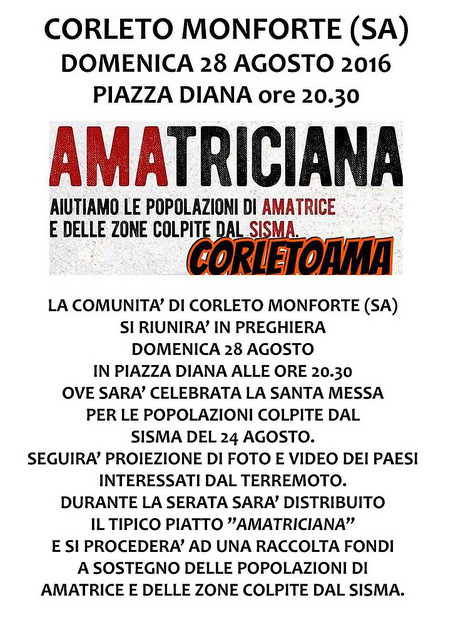 CORLETO MONFORTE (SA)
DOMENICA 28 AGOSTO 2016
PIAZZA DIANA ore 20.30

AMATRICIANA

AIUTIAMO LE POPOLAZIONI DI AMATRICE E DELLE ZONE COLPITE DAL SISMA.

CORLETOAMA

LA COMUNITA' DI CORLETO MONFORTE (SA) SI RIUNIRA' IN PREGHIERA DOMENICA 28 AGOSTO IN PIAZZA DIANA ALLE ORE 20.30 OVE SARA' CELEBRATA LA SANTA MESSA PER LE POPOLAZIONI COLPITE DAL SISMA DEL 24 AGOSTO.
SEGUIRA' PROIEZIONE DI FOTO E VIDEO DEI PAESI INTERESSATI DAL TERREMOTO.
DURANTE LA SERATA SARA' DISTRIBUITO IL TIPICO PIATTO "AMATRICIANA" E SI PROCEDERA' AD UNA RACCOLTA FONDI A SOSTEGNO DELLE POPOLAZIONI DI AMATRICE E DELLE ZONE COLPITE DAL SISMA.